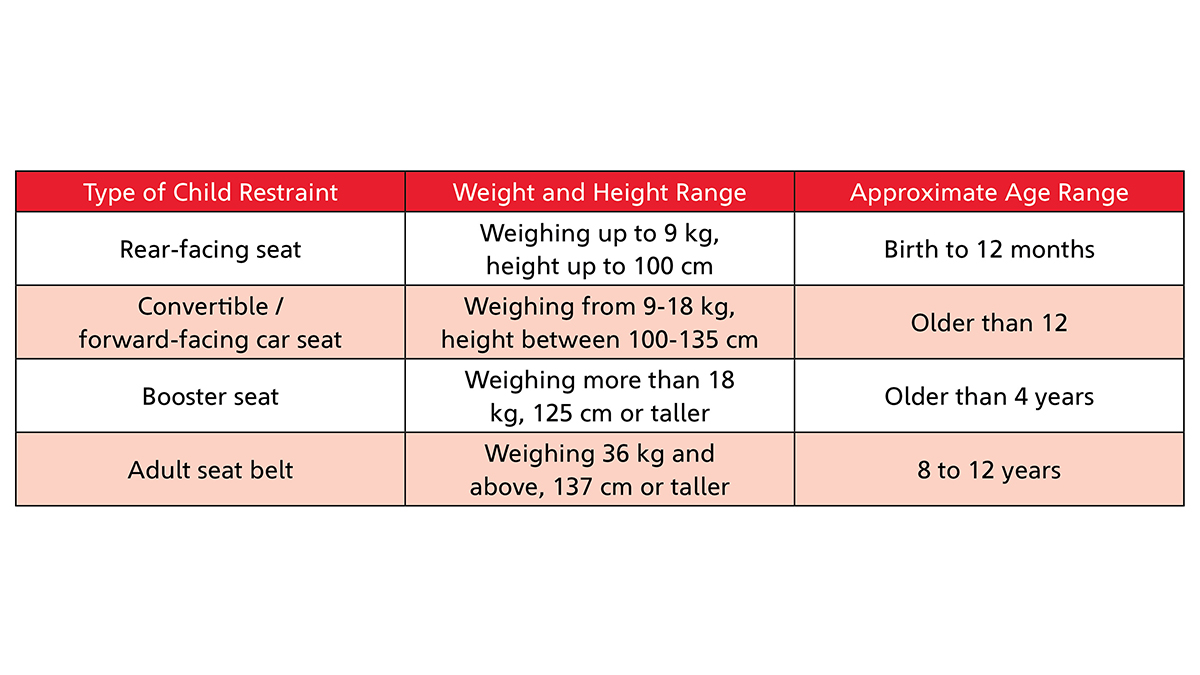 | Type of Child Restraint | Weight and Height Range | Approximate Age Range |
|---|---|---|
| Rear-facing seat | Weighing up to 9 kg, height up to 100 cm | Birth to 12 months |
| Convertible / forward-facing car seat | Weighing from 9-18 kg, height between 100-135 cm | Older than 12 |
| Booster seat | Weighing more than 18 kg, 125 cm or taller | Older than 4 years |
| Adult seat belt | Weighing 36 kg and above, 137 cm or taller | 8 to 12 years |